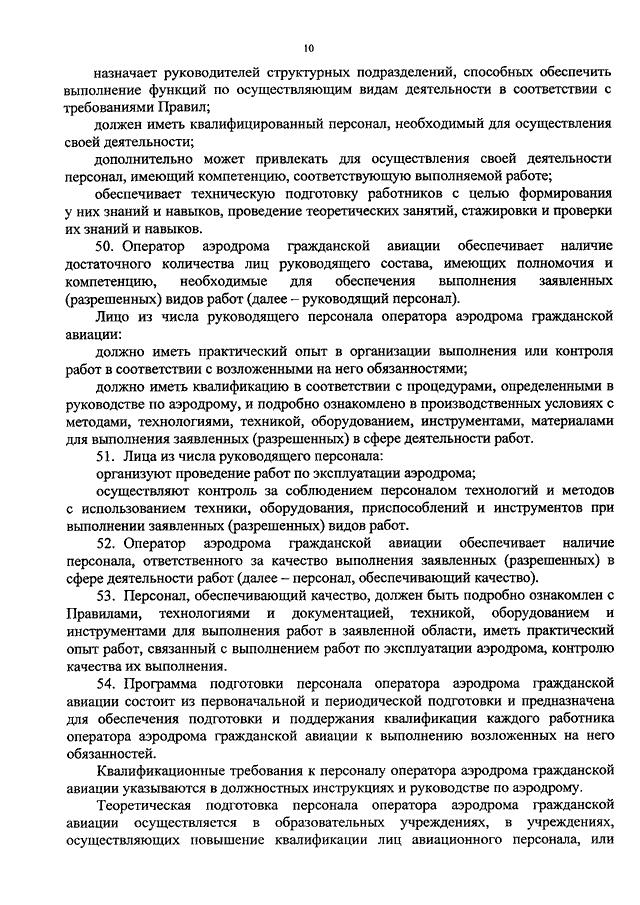 10

назначает руководителей структурных подразделений, способных обеспечить выполнение функций по осуществляющим видам деятельности в соответствии с требованиями Правил;

должен иметь квалифицированный персонал, необходимый для осуществления своей деятельности;

дополнительно может привлекать для осуществления своей деятельности персонал, имеющий компетенцию, соответствующую выполняемой работе;

обеспечивает техническую подготовку работников с целью формирования у них знаний и навыков, проведение теоретических занятий, стажировки и проверки их знаний и навыков.

50. Оператор аэродрома гражданской авиации обеспечивает наличие достаточного количества лиц руководящего состава, имеющих полномочия и компетенцию, необходимые для обеспечения выполнения заявленных (разрешенных) видов работ (далее – руководящий персонал).

Лицо из числа руководящего персонала оператора аэродрома гражданской авиации:

должно иметь практический опыт в организации выполнения или контроля работ в соответствии с возложенными на него обязанностями;

должно иметь квалификацию в соответствии с процедурами, определенными в руководстве по аэродрому, и подробно ознакомлено в производственных условиях с методами, технологиями, техникой, оборудованием, инструментами, материалами для выполнения заявленных (разрешенных) в сфере деятельности работ.

51. Лица из числа руководящего персонала:

организуют проведение работ по эксплуатации аэродрома;

осуществляют контроль за соблюдением персоналом технологий и методов с использованием техники, оборудования, приспособлений и инструментов при выполнении заявленных (разрешенных) видов работ.

52. Оператор аэродрома гражданской авиации обеспечивает наличие персонала, ответственного за качество выполнения заявленных (разрешенных) в сфере деятельности работ (далее – персонал, обеспечивающий качество).

53. Персонал, обеспечивающий качество, должен быть подробно ознакомлен с Правилами, технологиями и документацией, техникой, оборудованием и инструментами для выполнения работ в заявленной области, иметь практический опыт работ, связанный с выполнением работ по эксплуатации аэродрома, контролю качества их выполнения.

54. Программа подготовки персонала оператора аэродрома гражданской авиации состоит из первоначальной и периодической подготовки и предназначена для обеспечения подготовки и поддержания квалификации каждого работника оператора аэродрома гражданской авиации к выполнению возложенных на него обязанностей.

Квалификационные требования к персоналу оператора аэродрома гражданской авиации указываются в должностных инструкциях и руководстве по аэродрому.

Теоретическая подготовка персонала оператора аэродрома гражданской авиации осуществляется в образовательных учреждениях, в учреждениях, осуществляющих повышение квалификации лиц авиационного персонала, или